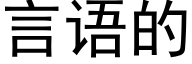 言语的